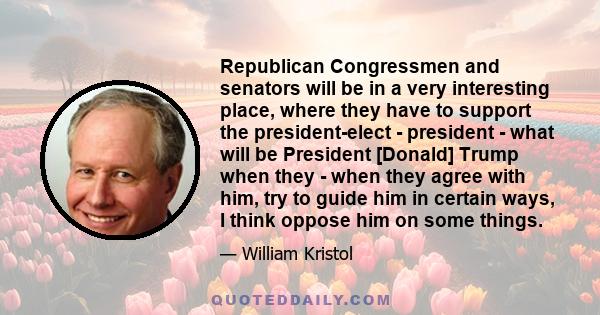 Republican Congressmen and senators will be in a very interesting place, where they have to support the president-elect - president - what will be President [Donald] Trump when they - when they agree with him, try to guide him in certain ways, I think oppose him on some things.

— William Kristol

QUOTEDDAILY.COM